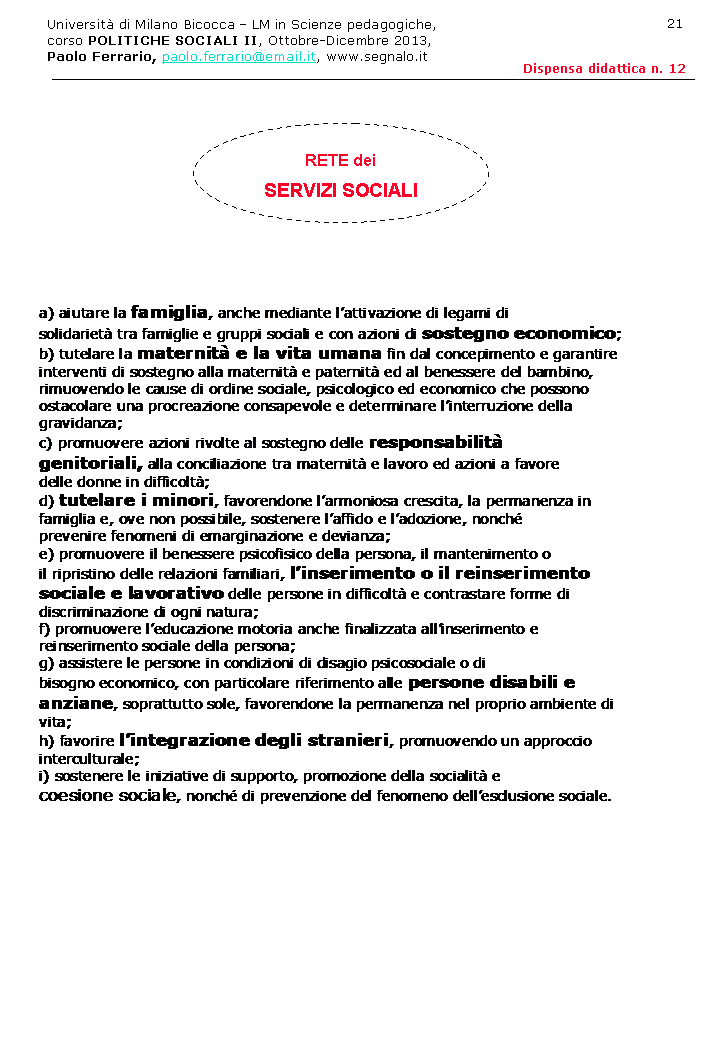 Università di Milano Bicocca – LM in Scienze pedagogiche, corso POLITICHE SOCIALI II, Ottobre-Dicembre 2013, Paolo Ferrario, paolo.ferrario@email.it, www.segnalo.it

21

Dispensa didattica n. 12

RETE dei
SERVIZI SOCIALI

a) aiutare la famiglia, anche mediante l'attivazione di legami di solidarietà tra famiglie e gruppi sociali e con azioni di sostegno economico;
b) tutelare la maternità e la vita umana fin dal concepimento e garantire interventi di sostegno alla maternità e paternità ed al benessere del bambino, rimuovendo le cause di ordine sociale, psicologico ed economico che possono ostacolare una procreazione consapevole e determinare l'interruzione della gravidanza;
c) promuovere azioni rivolte al sostegno delle responsabilità genitoriali, alla conciliazione tra maternità e lavoro ed azioni a favore delle donne in difficoltà;
d) tutelare i minori, favorendone l'armoniosa crescita, la permanenza in famiglia e, ove non possibile, sostenere l'affido e l'adozione, nonché prevenire fenomeni di emarginazione e devianza;
e) promuovere il benessere psicofisico della persona, il mantenimento o il ripristino delle relazioni familiari, l'inserimento o il reinserimento sociale e lavorativo delle persone in difficoltà e contrastare forme di discriminazione di ogni natura;
f) promuovere l'educazione motoria anche finalizzata all'inserimento e reinserimento sociale della persona;
g) assistere le persone in condizioni di disagio psicosociale o di bisogno economico, con particolare riferimento alle persone disabili e anziane, soprattutto sole, favorendone la permanenza nel proprio ambiente di vita;
h) favorire l'integrazione degli stranieri, promuovendo un approccio interculturale;
i) sostenere le iniziative di supporto, promozione della socialità e coesione sociale, nonché di prevenzione del fenomeno dell'esclusione sociale.